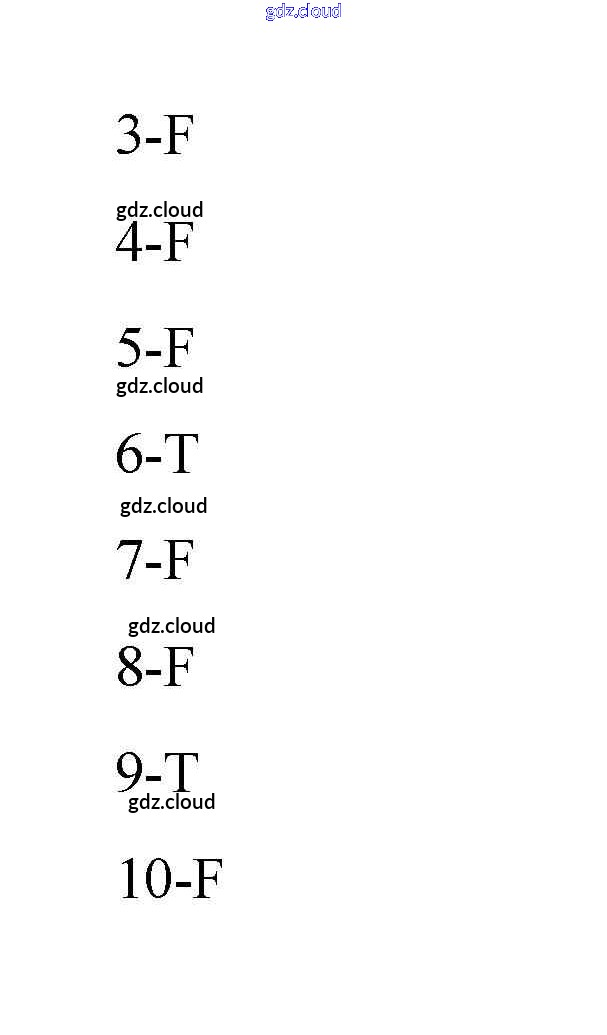 3-F

4-F

5-F

6-T

7-F

8-F

9-T

10-F

gdz.cloud